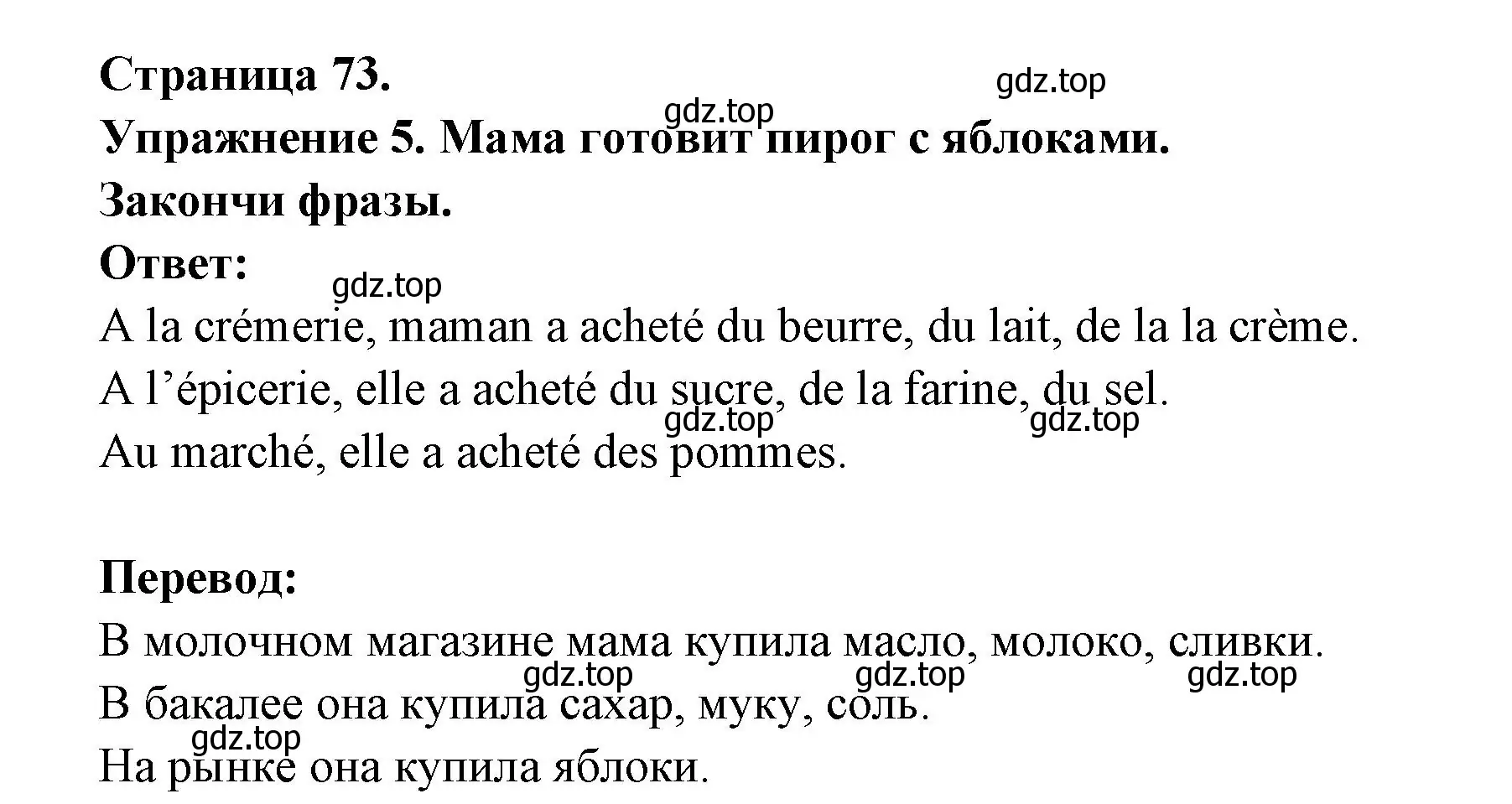 Страница 73.
gdz.top
gdz.top
Упражнение 5. Мама готовит пирог с яблоками.
Закончи фразы.
Ответ:
gdz.top
A la crémerie, maman a acheté du beurre, du lait, de la la crème.
A l’épicerie, elle a acheté du sucre, de la farine, du sel.
gdz.top gdz.top
Au marché, elle a acheté des pommes.

Перевод:
В молочном магазине мама купила масло, молоко, сливки.
gdz.top gdz.top gdz.top
В бакалее она купила сахар, муку, соль.
gdz.top
На рынке она купила яблоки.